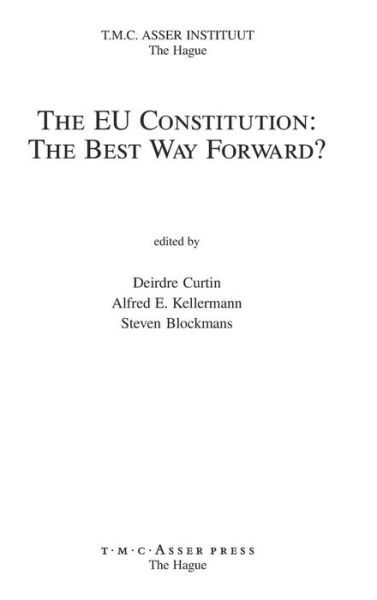 T.M.C. ASSER INSTITUUT
The Hague

THE EU CONSTITUTION:
THE BEST WAY FORWARD?

edited by

Deirdre Curtin
Alfred E. Kellermann
Steven Blockmans

T·M·C·ASSER PRESS
The Hague